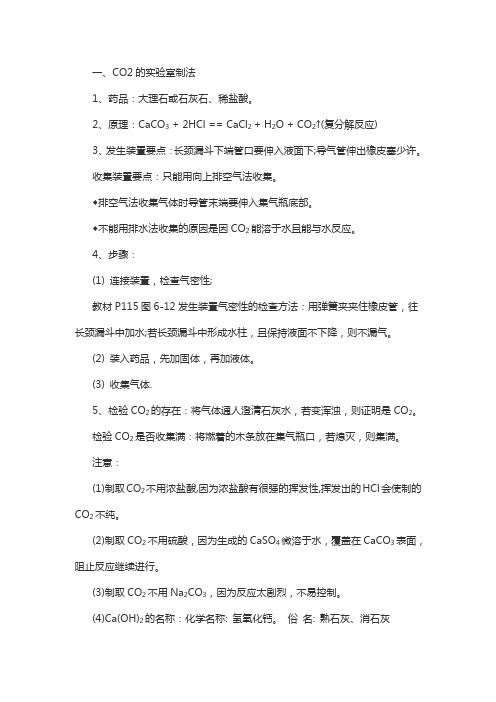 一、CO2 的实验室制法

1、药品：大理石或石灰石、稀盐酸。

2、原理：$CaCO_3 + 2HCl == CaCl_2 + H_2O + CO_2\uparrow$(复分解反应)

3、发生装置要点：长颈漏斗下端管口要伸入液面下;导气管伸出橡皮塞少许。

收集装置要点：只能用向上排空气法收集。

◆排空气法收集气体时导管末端要伸入集气瓶底部。

◆不能用排水法收集的原因是因 $CO_2$ 能溶于水且能与水反应。

4、步骤：

(1) 连接装置，检查气密性;

教材 P115 图 6-12 发生装置气密性的检查方法：用弹簧夹夹住橡皮管，往长颈漏斗中加水;若长颈漏斗中形成水柱，且保持液面不下降，则不漏气。

(2) 装入药品，先加固体，再加液体。

(3) 收集气体.

5、检验 $CO_2$ 的存在：将气体通人澄清石灰水，若变浑浊，则证明是 $CO_2$。

检验 $CO_2$ 是否收集满：将燃着的木条放在集气瓶口，若熄灭，则集满。

注意：

(1)制取 $CO_2$ 不用浓盐酸,因为浓盐酸有很强的挥发性,挥发出的 HCl 会使制的 $CO_2$ 不纯。

(2)制取 $CO_2$ 不用硫酸，因为生成的 $CaSO_4$ 微溶于水，覆盖在 $CaCO_3$ 表面，阻止反应继续进行。

(3)制取 $CO_2$ 不用 $Na_2CO_3$，因为反应太剧烈，不易控制。

(4)$Ca(OH)_2$ 的名称：化学名称: 氢氧化钙。 俗 名: 熟石灰、消石灰